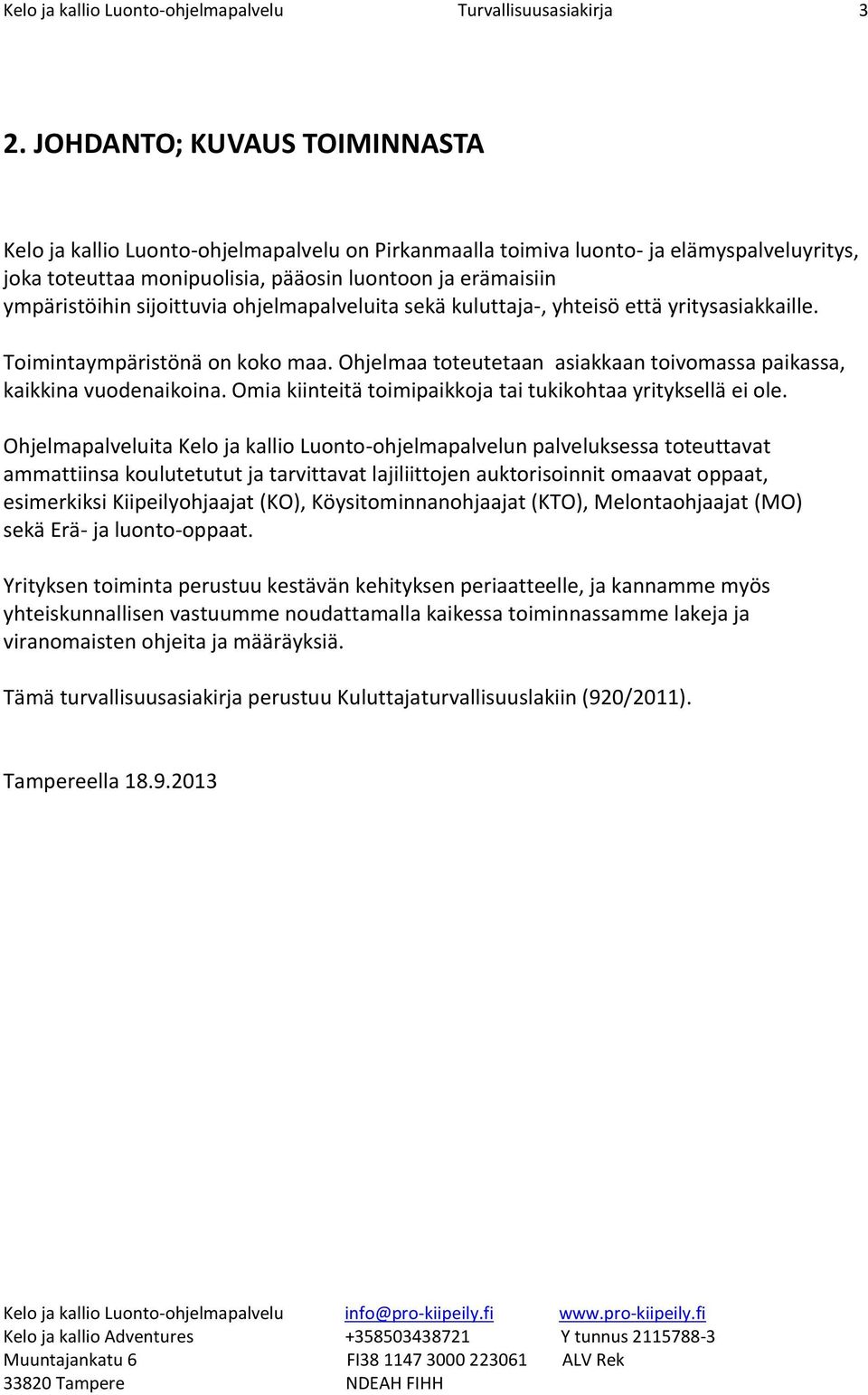 Kelo ja kallio Luonto-ohjelmapalvelu Turvallisuusasiakirja 3

2. JOHDANTO; KUVAUS TOIMINNASTA

Kelo ja kallio Luonto-ohjelmapalvelu on Pirkanmaalla toimiva luonto- ja elämyspalveluyritys, joka toteuttaa monipuolisia, pääosin luontoon ja erämaisiin ympäristöihin sijoittuvia ohjelmapalveluita sekä kuluttaja-, yhteisö että yritysasiakkaille.

Toimintaympäristönä on koko maa. Ohjelmaa toteutetaan asiakkaan toivomassa paikassa, kaikkina vuodenaikoina. Omia kiinteitä toimipaikkoja tai tukikohtaa yrityksellä ei ole.

Ohjelmapalveluita Kelo ja kallio Luonto-ohjelmapalvelun palveluksessa toteuttavat ammattiinsa koulutetutut ja tarvittavat lajiliittojen auktorisoinnit omaavat oppaat, esimerkiksi Kiipeilyohjaajat (KO), Köysitominnanohjaajat (KTO), Melontaohjaajat (MO) sekä Erä- ja luonto-oppaat.

Yrityksen toiminta perustuu kestävän kehityksen periaatteelle, ja kannamme myös yhteiskunnallisen vastuumme noudattamalla kaikessa toiminnassamme lakeja ja viranomaisten ohjeita ja määräyksiä.

Tämä turvallisuusasiakirja perustuu Kuluttajaturvallisuuslakiin (920/2011).

Tampereella 18.9.2013

Kelo ja kallio Luonto-ohjelmapalvelu
Kelo ja kallio Adventures
Muuntajankatu 6
33820 Tampere

info@pro-kiipeily.fi
+358503438721
FI38 1147 3000 223061
NDEAH FIHH

www.pro-kiipeily.fi
Y tunnus 2115788-3
ALV Rek